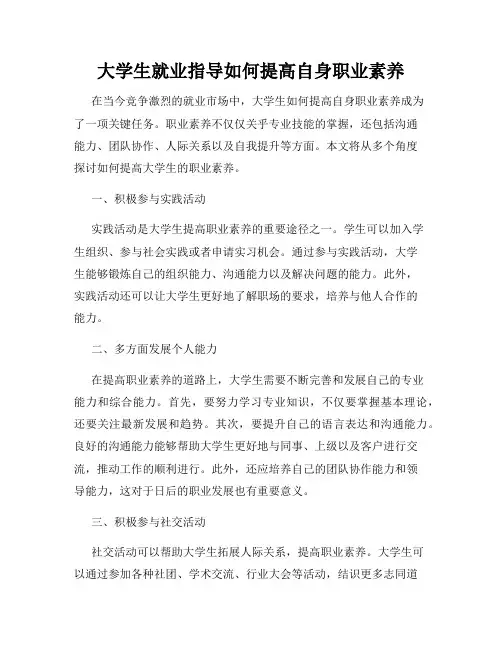 大学生就业指导如何提高自身职业素养

在当今竞争激烈的就业市场中，大学生如何提高自身职业素养成为了一项关键任务。职业素养不仅仅关乎专业技能的掌握，还包括沟通能力、团队协作、人际关系以及自我提升等方面。本文将从多个角度探讨如何提高大学生的职业素养。

一、积极参与实践活动

实践活动是大学生提高职业素养的重要途径之一。学生可以加入学生组织、参与社会实践或者申请实习机会。通过参与实践活动，大学生能够锻炼自己的组织能力、沟通能力以及解决问题的能力。此外，实践活动还可以让大学生更好地了解职场的要求，培养与他人合作的能力。

二、多方面发展个人能力

在提高职业素养的道路上，大学生需要不断完善和发展自己的专业能力和综合能力。首先，要努力学习专业知识，不仅要掌握基本理论，还要关注最新发展和趋势。其次，要提升自己的语言表达和沟通能力。良好的沟通能力能够帮助大学生更好地与同事、上级以及客户进行交流，推动工作的顺利进行。此外，还应培养自己的团队协作能力和领导能力，这对于日后的职业发展也有重要意义。

三、积极参与社交活动

社交活动可以帮助大学生拓展人际关系，提高职业素养。大学生可以通过参加各种社团、学术交流、行业大会等活动，结识更多志同道